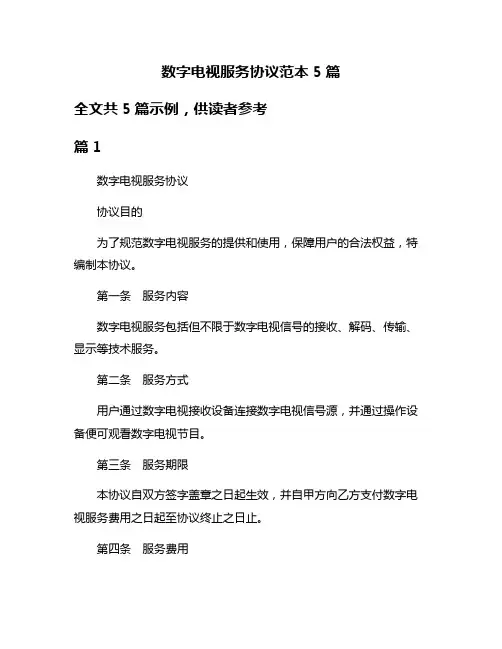 数字电视服务协议范本 5 篇

全文共 5 篇示例，供读者参考

篇 1

数字电视服务协议

协议目的

为了规范数字电视服务的提供和使用，保障用户的合法权益，特编制本协议。

第一条　服务内容

数字电视服务包括但不限于数字电视信号的接收、解码、传输、显示等技术服务。

第二条　服务方式

用户通过数字电视接收设备连接数字电视信号源，并通过操作设备便可观看数字电视节目。

第三条　服务期限

本协议自双方签字盖章之日起生效，并自甲方向乙方支付数字电视服务费用之日起至协议终止之日止。

第四条　服务费用